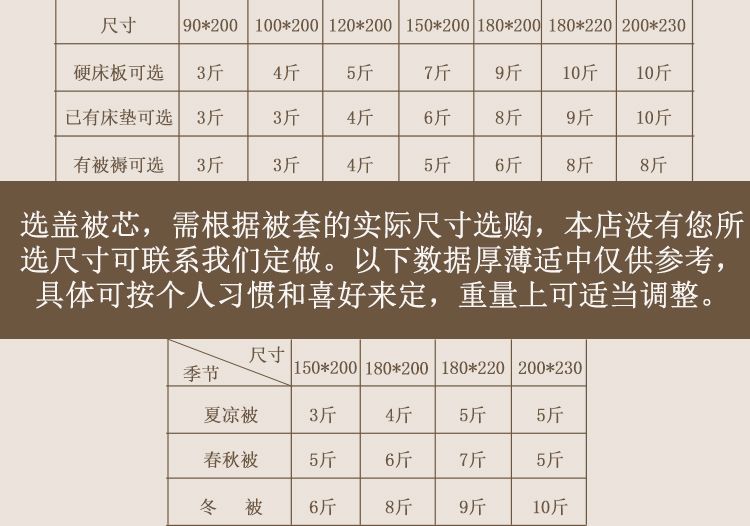 | 尺寸 | 90*200 | 100*200 | 120*200 | 150*200 | 180*200 | 180*220 | 200*230 |
|---|---|---|---|---|---|---|---|
| 硬床板可选 | 3斤 | 4斤 | 5斤 | 7斤 | 9斤 | 10斤 | 10斤 |
| 已有床垫可选 | 3斤 | 3斤 | 4斤 | 6斤 | 8斤 | 9斤 | 10斤 |
| 有被褥可选 | 3斤 | 3斤 | 4斤 | 5斤 | 6斤 | 8斤 | 8斤 |

选盖被芯，需根据被套的实际尺寸选购，本店没有您所选尺寸可联系我们定做。以下数据厚薄适中仅供参考，具体可按个人习惯和喜好来定，重量上可适当调整。

| 尺寸 季节 | 150*200 | 180*200 | 180*220 | 200*230 |
|---|---|---|---|---|
| 夏凉被 | 3斤 | 4斤 | 5斤 | 5斤 |
| 春秋被 | 5斤 | 6斤 | 7斤 | 5斤 |
| 冬 被 | 6斤 | 8斤 | 9斤 | 10斤 |